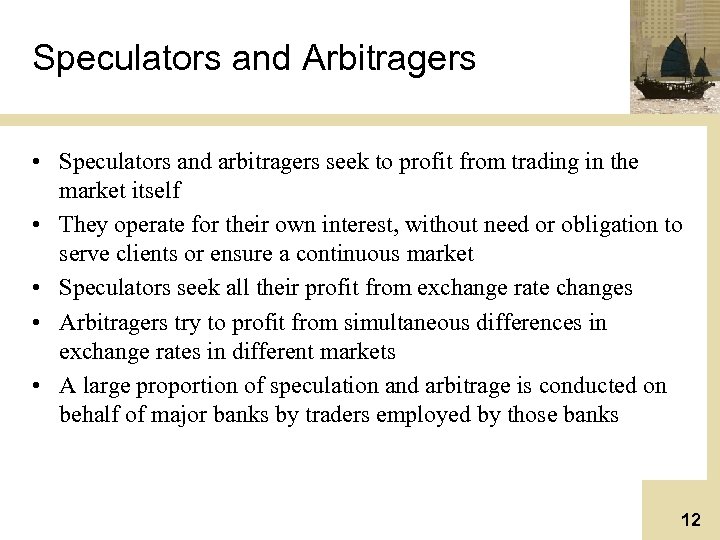 Speculators and Arbitragers

• Speculators and arbitragers seek to profit from trading in the market itself
• They operate for their own interest, without need or obligation to serve clients or ensure a continuous market
• Speculators seek all their profit from exchange rate changes
• Arbitragers try to profit from simultaneous differences in exchange rates in different markets
• A large proportion of speculation and arbitrage is conducted on behalf of major banks by traders employed by those banks

12